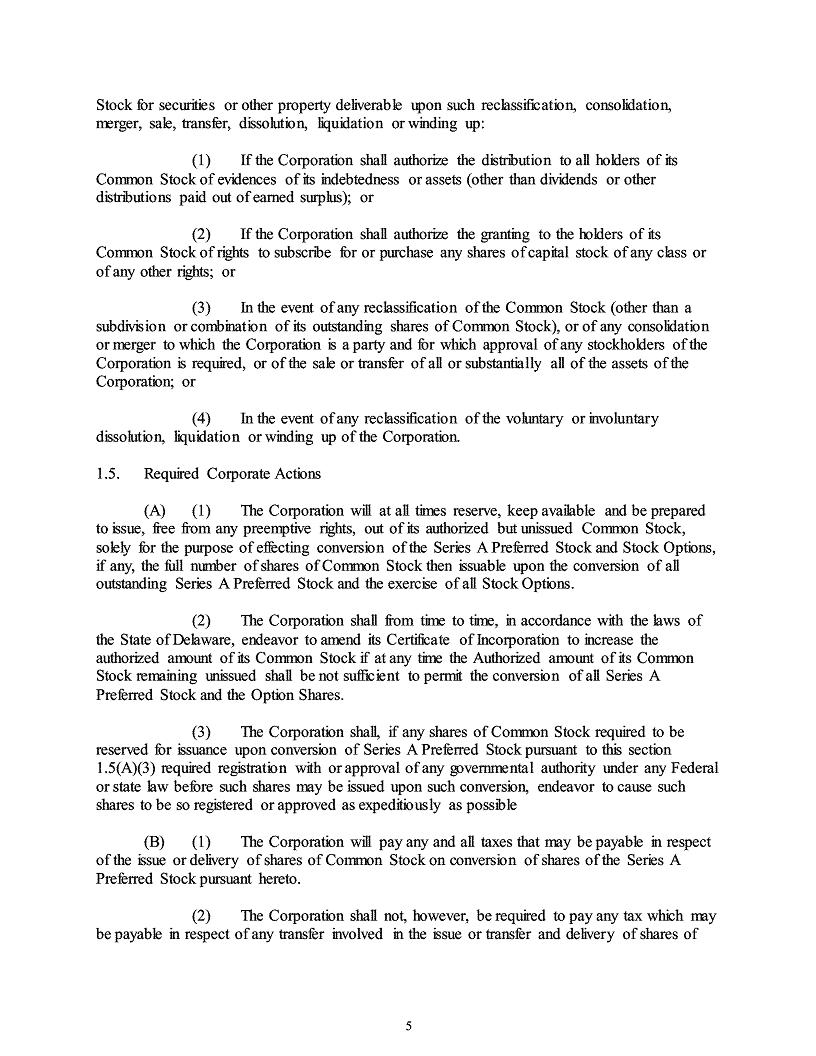 Stock for securities or other property deliverable upon such reclassification, consolidation, merger, sale, transfer, dissolution, liquidation or winding up:

(1) If the Corporation shall authorize the distribution to all holders of its Common Stock of evidences of its indebtedness or assets (other than dividends or other distributions paid out of earned surplus); or

(2) If the Corporation shall authorize the granting to the holders of its Common Stock of rights to subscribe for or purchase any shares of capital stock of any class or of any other rights; or

(3) In the event of any reclassification of the Common Stock (other than a subdivision or combination of its outstanding shares of Common Stock), or of any consolidation or merger to which the Corporation is a party and for which approval of any stockholders of the Corporation is required, or of the sale or transfer of all or substantially all of the assets of the Corporation; or

(4) In the event of any reclassification of the voluntary or involuntary dissolution, liquidation or winding up of the Corporation.

1.5. Required Corporate Actions

(A) (1) The Corporation will at all times reserve, keep available and be prepared to issue, free from any preemptive rights, out of its authorized but unissued Common Stock, solely for the purpose of effecting conversion of the Series A Preferred Stock and Stock Options, if any, the full number of shares of Common Stock then issuable upon the conversion of all outstanding Series A Preferred Stock and the exercise of all Stock Options.

(2) The Corporation shall from time to time, in accordance with the laws of the State of Delaware, endeavor to amend its Certificate of Incorporation to increase the authorized amount of its Common Stock if at any time the Authorized amount of its Common Stock remaining unissued shall be not sufficient to permit the conversion of all Series A Preferred Stock and the Option Shares.

(3) The Corporation shall, if any shares of Common Stock required to be reserved for issuance upon conversion of Series A Preferred Stock pursuant to this section 1.5(A)(3) required registration with or approval of any governmental authority under any Federal or state law before such shares may be issued upon such conversion, endeavor to cause such shares to be so registered or approved as expeditiously as possible

(B) (1) The Corporation will pay any and all taxes that may be payable in respect of the issue or delivery of shares of Common Stock on conversion of shares of the Series A Preferred Stock pursuant hereto.

(2) The Corporation shall not, however, be required to pay any tax which may be payable in respect of any transfer involved in the issue or transfer and delivery of shares of

5